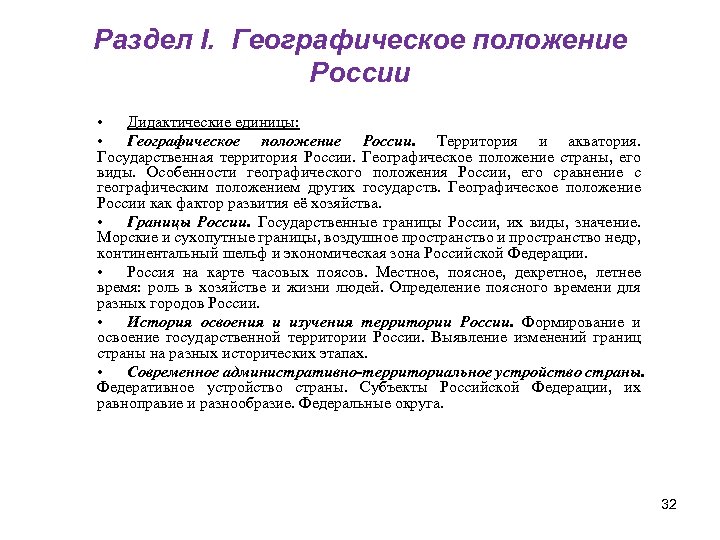 Раздел I. Географическое положение России

• Дидактические единицы:

• Географическое положение России. Территория и акватория. Государственная территория России. Географическое положение страны, его виды. Особенности географического положения России, его сравнение с географическим положением других государств. Географическое положение России как фактор развития её хозяйства.

• Границы России. Государственные границы России, их виды, значение. Морские и сухопутные границы, воздушное пространство и пространство недр, континентальный шельф и экономическая зона Российской Федерации.

• Россия на карте часовых поясов. Местное, поясное, декретное, летнее время: роль в хозяйстве и жизни людей. Определение поясного времени для разных городов России.

• История освоения и изучения территории России. Формирование и освоение государственной территории России. Выявление изменений границ страны на разных исторических этапах.

• Современное административно-территориальное устройство страны. Федеративное устройство страны. Субъекты Российской Федерации, их равноправие и разнообразие. Федеральные округа.

32